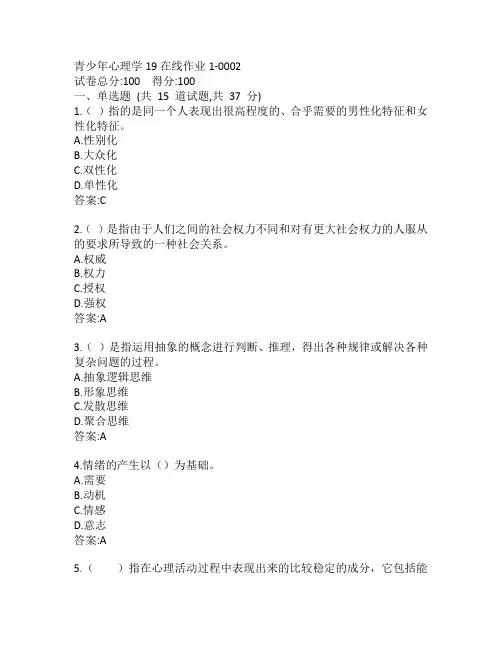 青少年心理学 19 在线作业 1-0002
试卷总分:100　得分:100
一、单选题 (共 15 道试题,共 37 分)
1.（ ）指的是同一个人表现出很高程度的、合乎需要的男性化特征和女性化特征。
A.性别化
B.大众化
C.双性化
D.单性化
答案:C

2.（ ）是指由于人们之间的社会权力不同和对有更大社会权力的人服从的要求所导致的一种社会关系。
A.权威
B.权力
C.授权
D.强权
答案:A

3.（ ）是指运用抽象的概念进行判断、推理，得出各种规律或解决各种复杂问题的过程。
A.抽象逻辑思维
B.形象思维
C.发散思维
D.聚合思维
答案:A

4.情绪的产生以（）为基础。
A.需要
B.动机
C.情感
D.意志
答案:A

5.（　　）指在心理活动过程中表现出来的比较稳定的成分，它包括能